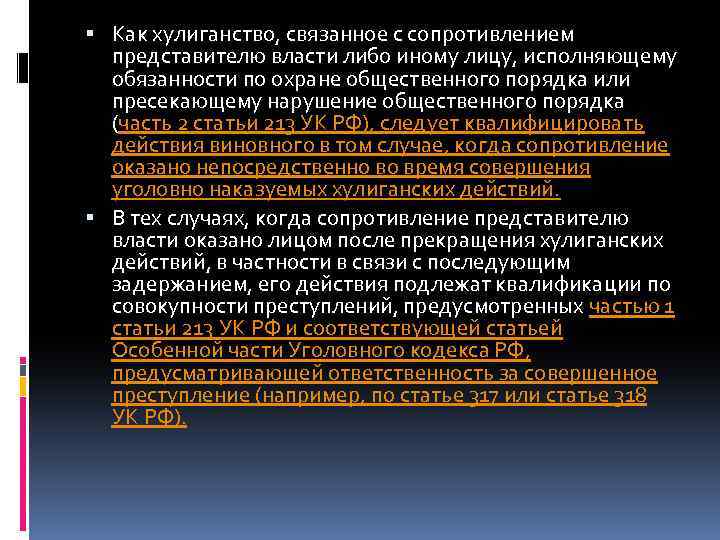 ▪ Как хулиганство, связанное с сопротивлением представителю власти либо иному лицу, исполняющему обязанности по охране общественного порядка или пресекающему нарушение общественного порядка (часть 2 статьи 213 УК РФ), следует квалифицировать действия виновного в том случае, когда сопротивление оказано непосредственно во время совершения уголовно наказуемых хулиганских действий.

▪ В тех случаях, когда сопротивление представителю власти оказано лицом после прекращения хулиганских действий, в частности в связи с последующим задержанием, его действия подлежат квалификации по совокупности преступлений, предусмотренных частью 1 статьи 213 УК РФ и соответствующей статьей Особенной части Уголовного кодекса РФ, предусматривающей ответственность за совершенное преступление (например, по статье 317 или статье 318 УК РФ).